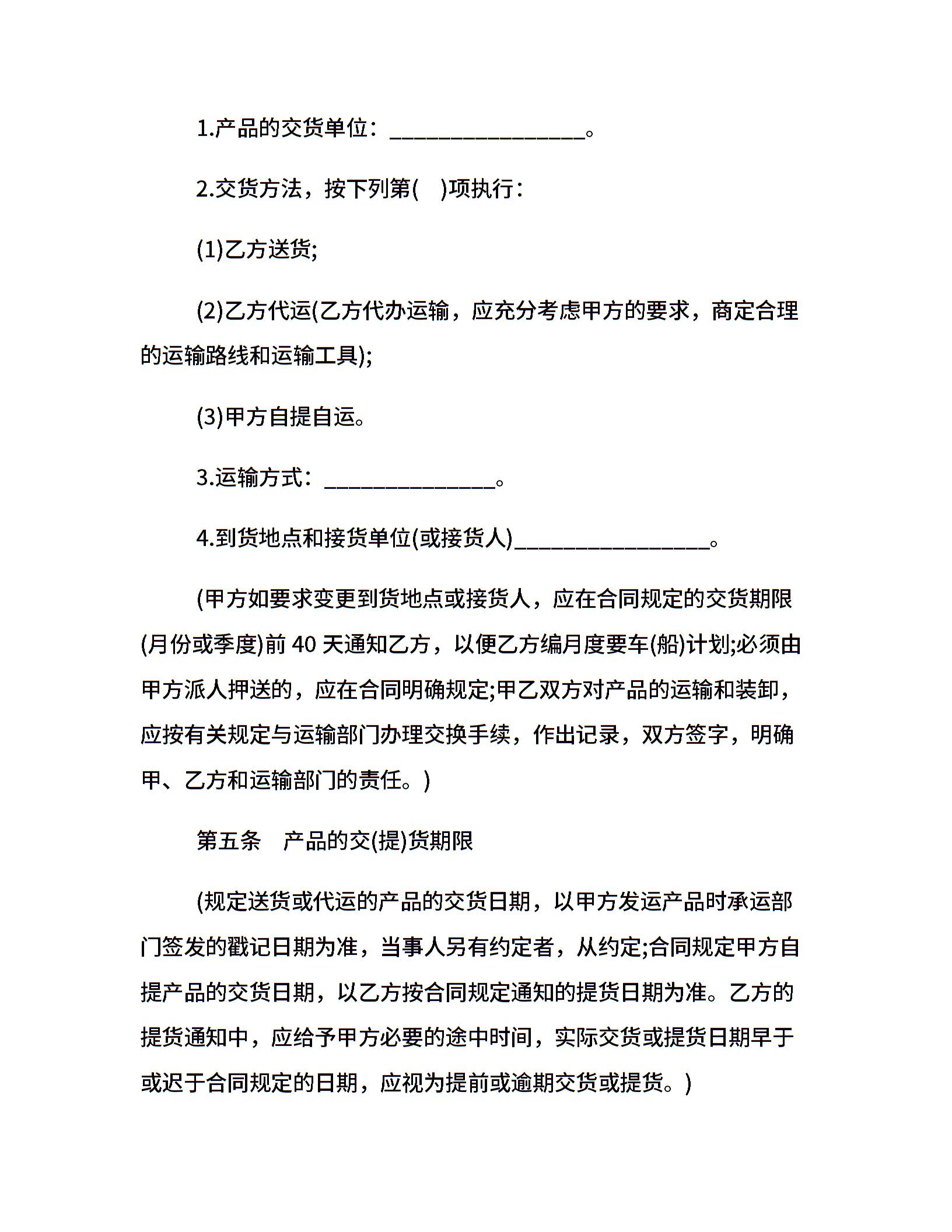 1.产品的交货单位：________________。

2.交货方法，按下列第(　)项执行：

(1)乙方送货;

(2)乙方代运(乙方代办运输，应充分考虑甲方的要求，商定合理的运输路线和运输工具);

(3)甲方自提自运。

3.运输方式：______________。

4.到货地点和接货单位(或接货人)________________。

(甲方如要求变更到货地点或接货人，应在合同规定的交货期限(月份或季度)前 40 天通知乙方，以便乙方编月度要车(船)计划;必须由甲方派人押送的，应在合同明确规定;甲乙双方对产品的运输和装卸，应按有关规定与运输部门办理交换手续，作出记录，双方签字，明确甲、乙方和运输部门的责任。)

第五条　产品的交(提)货期限

(规定送货或代运的产品的交货日期，以甲方发运产品时承运部门签发的戳记日期为准，当事人另有约定者，从约定;合同规定甲方自提产品的交货日期，以乙方按合同规定通知的提货日期为准。乙方的提货通知中，应给予甲方必要的途中时间，实际交货或提货日期早于或迟于合同规定的日期，应视为提前或逾期交货或提货。)